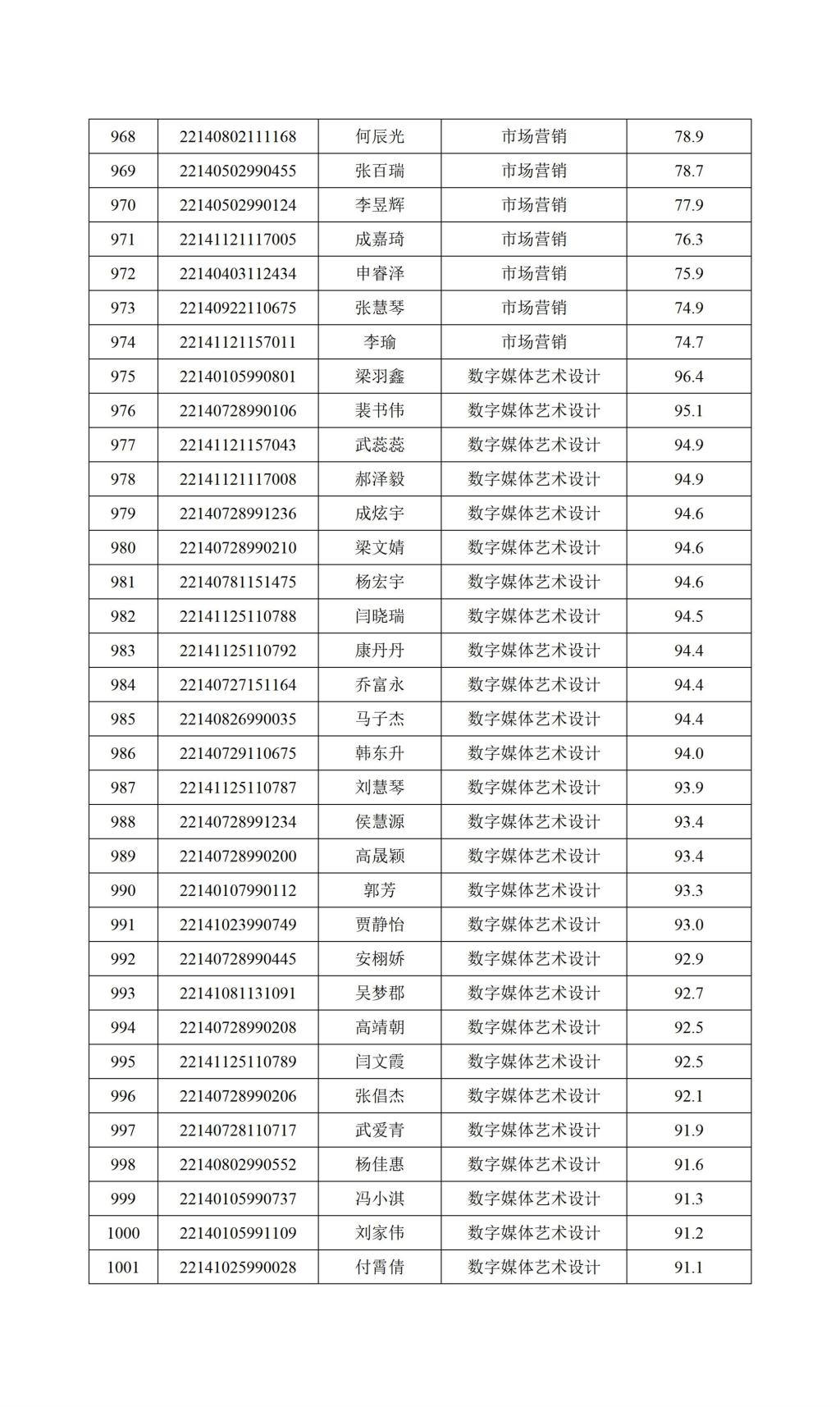 | 968 | 22140802111168 | 何辰光 | 市场营销 | 78.9 |
|---|---|---|---|---|
| 969 | 22140502990455 | 张百瑞 | 市场营销 | 78.7 |
| 970 | 22140502990124 | 李昱辉 | 市场营销 | 77.9 |
| 971 | 22141121117005 | 成嘉琦 | 市场营销 | 76.3 |
| 972 | 22140403112434 | 申睿泽 | 市场营销 | 75.9 |
| 973 | 22140922110675 | 张慧琴 | 市场营销 | 74.9 |
| 974 | 22141121157011 | 李瑜 | 市场营销 | 74.7 |
| 975 | 22140105990801 | 梁羽鑫 | 数字媒体艺术设计 | 96.4 |
| 976 | 22140728990106 | 裴书伟 | 数字媒体艺术设计 | 95.1 |
| 977 | 22141121157043 | 武蕊蕊 | 数字媒体艺术设计 | 94.9 |
| 978 | 22141121117008 | 郝泽毅 | 数字媒体艺术设计 | 94.9 |
| 979 | 22140728991236 | 成炫宇 | 数字媒体艺术设计 | 94.6 |
| 980 | 22140728990210 | 梁文婧 | 数字媒体艺术设计 | 94.6 |
| 981 | 22140781151475 | 杨宏宇 | 数字媒体艺术设计 | 94.6 |
| 982 | 22141125110788 | 闫晓瑞 | 数字媒体艺术设计 | 94.5 |
| 983 | 22141125110792 | 康丹丹 | 数字媒体艺术设计 | 94.4 |
| 984 | 22140727151164 | 乔富永 | 数字媒体艺术设计 | 94.4 |
| 985 | 22140826990035 | 马子杰 | 数字媒体艺术设计 | 94.4 |
| 986 | 22140729110675 | 韩东升 | 数字媒体艺术设计 | 94.0 |
| 987 | 22141125110787 | 刘慧琴 | 数字媒体艺术设计 | 93.9 |
| 988 | 22140728991234 | 侯慧源 | 数字媒体艺术设计 | 93.4 |
| 989 | 22140728990200 | 高晟颖 | 数字媒体艺术设计 | 93.4 |
| 990 | 22140107990112 | 郭芳 | 数字媒体艺术设计 | 93.3 |
| 991 | 22141023990749 | 贾静怡 | 数字媒体艺术设计 | 93.0 |
| 992 | 22140728990445 | 安栩娇 | 数字媒体艺术设计 | 92.9 |
| 993 | 22141081131091 | 吴梦郡 | 数字媒体艺术设计 | 92.7 |
| 994 | 22140728990208 | 高靖朝 | 数字媒体艺术设计 | 92.5 |
| 995 | 22141125110789 | 闫文霞 | 数字媒体艺术设计 | 92.5 |
| 996 | 22140728990206 | 张倡杰 | 数字媒体艺术设计 | 92.1 |
| 997 | 22140728110717 | 武爱青 | 数字媒体艺术设计 | 91.9 |
| 998 | 22140802990552 | 杨佳惠 | 数字媒体艺术设计 | 91.6 |
| 999 | 22140105990737 | 冯小淇 | 数字媒体艺术设计 | 91.3 |
| 1000 | 22140105991109 | 刘家伟 | 数字媒体艺术设计 | 91.2 |
| 1001 | 22141025990028 | 付霄倩 | 数字媒体艺术设计 | 91.1 |